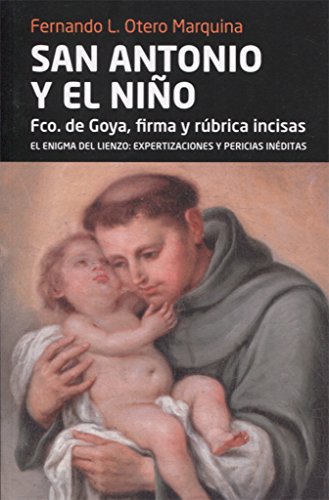 Fernando L. Otero Marquina

SAN ANTONIO Y EL NIÑO

Fco. de Goya, firma y rúbrica incisas

EL ENIGMA DEL LIENZO: EXPERTIZACIONES Y PERICIAS INÉDITAS